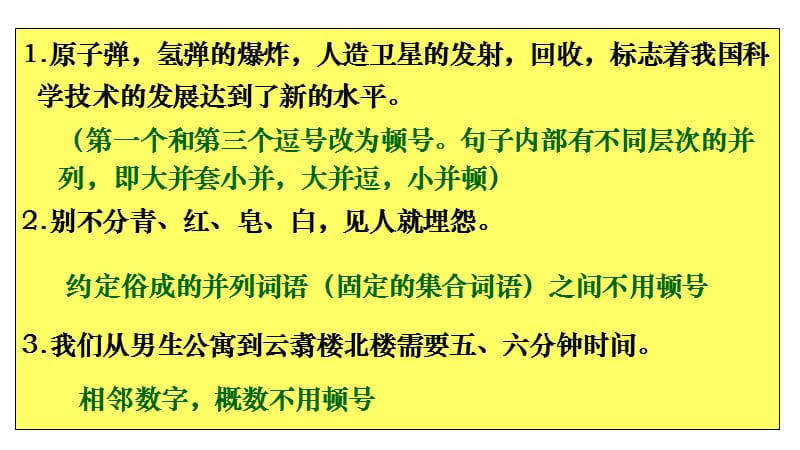 1.原子弹，氢弹的爆炸，人造卫星的发射，回收，标志着我国科学技术的发展达到了新的水平。

（第一个和第三个逗号改为顿号。句子内部有不同层次的并列，即大并套小并，大并逗，小并顿）

2.别不分青、红、皂、白，见人就埋怨。

约定俗成的并列词语（固定的集合词语）之间不用顿号

3.我们从男生公寓到云翥楼北楼需要五、六分钟时间。

相邻数字，概数不用顿号